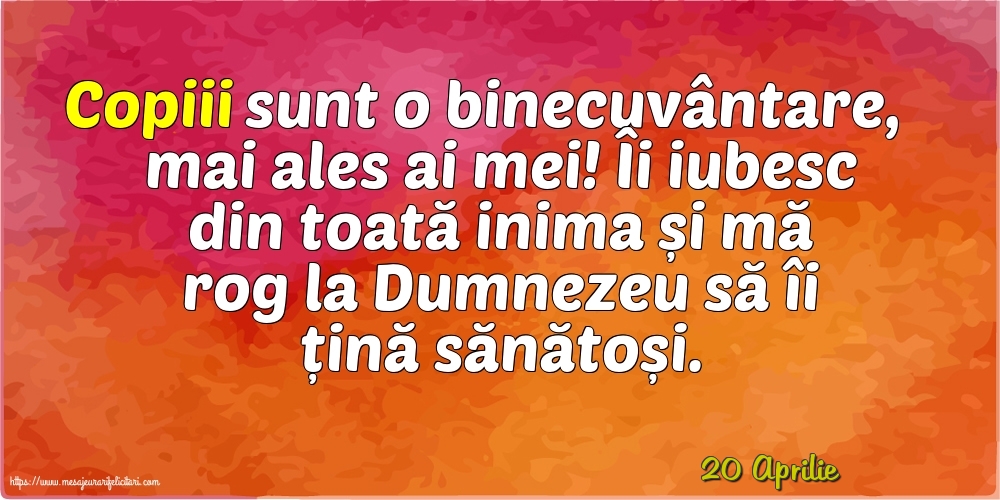 Copiii sunt o binecuvântare, mai ales ai mei! Îi iubesc din toată inima și mă rog la Dumnezeu să îi țină sănătoși.

https://www.mesajeurarifelicitari.com

20 Aprilie